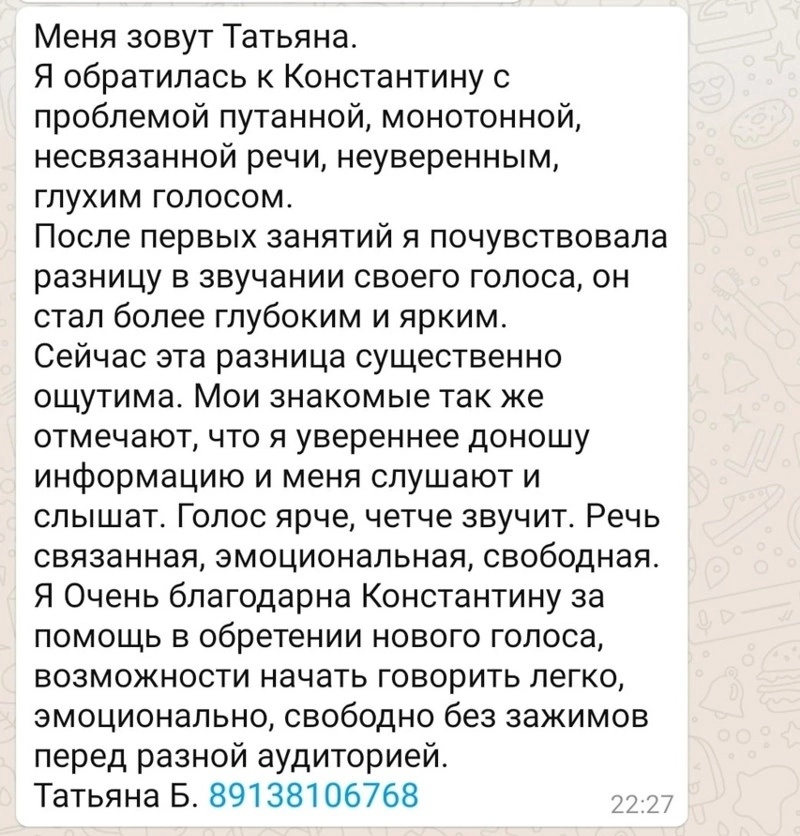 Меня зовут Татьяна.
Я обратилась к Константину с проблемой путанной, монотонной, несвязанной речи, неуверенным, глухим голосом.
После первых занятий я почувствовала разницу в звучании своего голоса, он стал более глубоким и ярким.
Сейчас эта разница существенно ощутима. Мои знакомые так же отмечают, что я увереннее доношу информацию и меня слушают и слышат. Голос ярче, четче звучит. Речь связанная, эмоциональная, свободная.
Я Очень благодарна Константину за помощь в обретении нового голоса, возможности начать говорить легко, эмоционально, свободно без зажимов перед разной аудиторией.
Татьяна Б. 89138106768
22:27